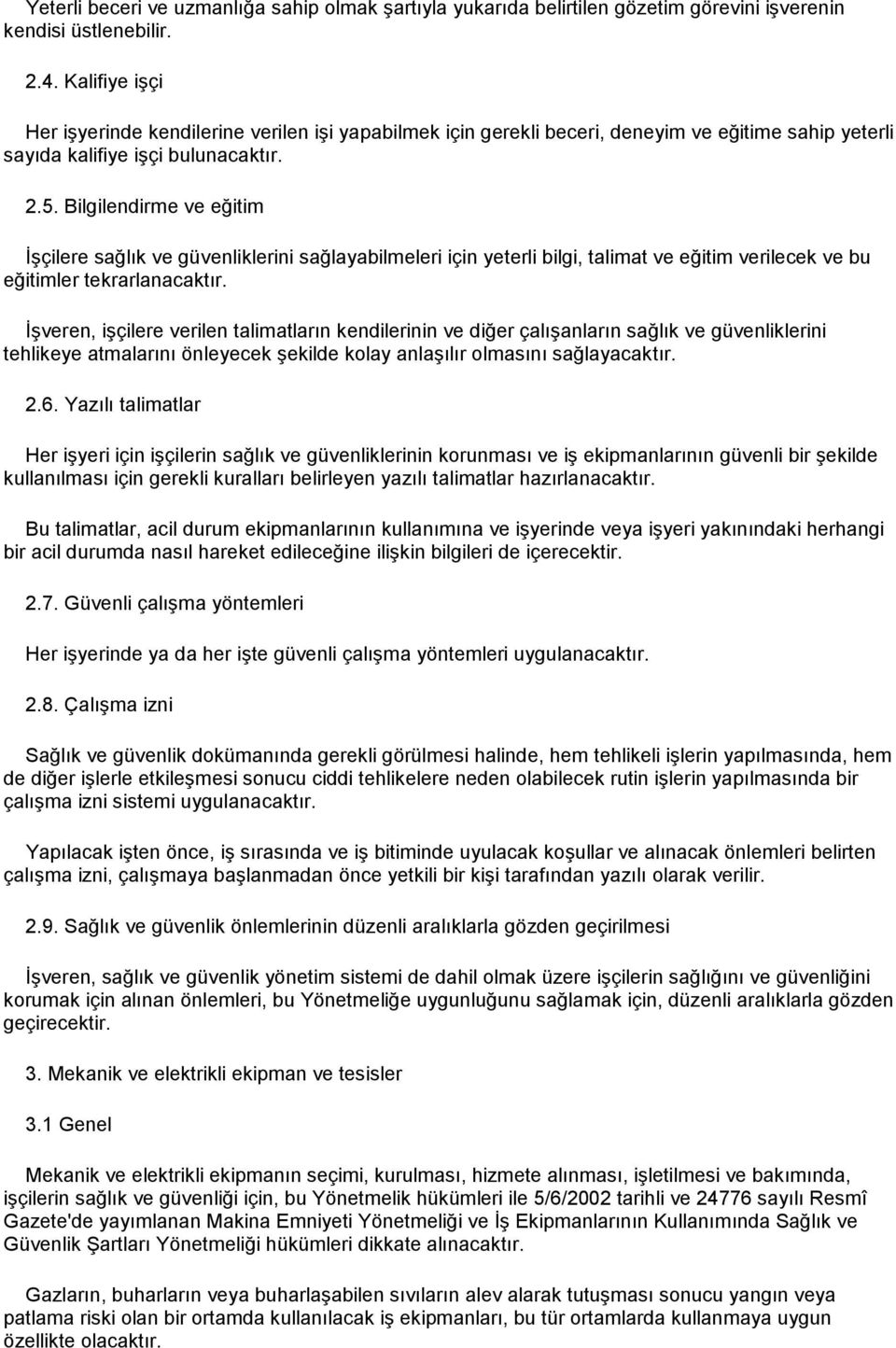 Yeterli beceri ve uzmanlığa sahip olmak şartıyla yukarıda belirtilen gözetim görevini işverenin kendisi üstlenebilir.

2.4. Kalifiye işçi

Her işyerinde kendilerine verilen işi yapabilmek için gerekli beceri, deneyim ve eğitime sahip yeterli sayıda kalifiye işçi bulunacaktır.

2.5. Bilgilendirme ve eğitim

İşçilere sağlık ve güvenliklerini sağlayabilmeleri için yeterli bilgi, talimat ve eğitim verilecek ve bu eğitimler tekrarlanacaktır.

İşveren, işçilere verilen talimatların kendilerinin ve diğer çalışanların sağlık ve güvenliklerini tehlikeye atmalarını önleyecek şekilde kolay anlaşılır olmasını sağlayacaktır.

2.6. Yazılı talimatlar

Her işyeri için işçilerin sağlık ve güvenliklerinin korunması ve iş ekipmanlarının güvenli bir şekilde kullanılması için gerekli kuralları belirleyen yazılı talimatlar hazırlanacaktır.

Bu talimatlar, acil durum ekipmanlarının kullanımına ve işyerinde veya işyeri yakınındaki herhangi bir acil durumda nasıl hareket edileceğine ilişkin bilgileri de içerecektir.

2.7. Güvenli çalışma yöntemleri

Her işyerinde ya da her işte güvenli çalışma yöntemleri uygulanacaktır.

2.8. Çalışma izni

Sağlık ve güvenlik dokümanında gerekli görülmesi halinde, hem tehlikeli işlerin yapılmasında, hem de diğer işlerle etkileşmesi sonucu ciddi tehlikelere neden olabilecek rutin işlerin yapılmasında bir çalışma izni sistemi uygulanacaktır.

Yapılacak işten önce, iş sırasında ve iş bitiminde uyulacak koşullar ve alınacak önlemleri belirten çalışma izni, çalışmaya başlanmadan önce yetkili bir kişi tarafından yazılı olarak verilir.

2.9. Sağlık ve güvenlik önlemlerinin düzenli aralıklarla gözden geçirilmesi

İşveren, sağlık ve güvenlik yönetim sistemi de dahil olmak üzere işçilerin sağlığını ve güvenliğini korumak için alınan önlemleri, bu Yönetmeliğe uygunluğunu sağlamak için, düzenli aralıklarla gözden geçirecektir.

3. Mekanik ve elektrikli ekipman ve tesisler

3.1 Genel

Mekanik ve elektrikli ekipmanın seçimi, kurulması, hizmete alınması, işletilmesi ve bakımında, işçilerin sağlık ve güvenliği için, bu Yönetmelik hükümleri ile 5/6/2002 tarihli ve 24776 sayılı Resmî Gazete'de yayımlanan Makina Emniyeti Yönetmeliği ve İş Ekipmanlarının Kullanımında Sağlık ve Güvenlik Şartları Yönetmeliği hükümleri dikkate alınacaktır.

Gazların, buharların veya buharlaşabilen sıvıların alev alarak tutuşması sonucu yangın veya patlama riski olan bir ortamda kullanılacak iş ekipmanları, bu tür ortamlarda kullanmaya uygun özellikte olacaktır.